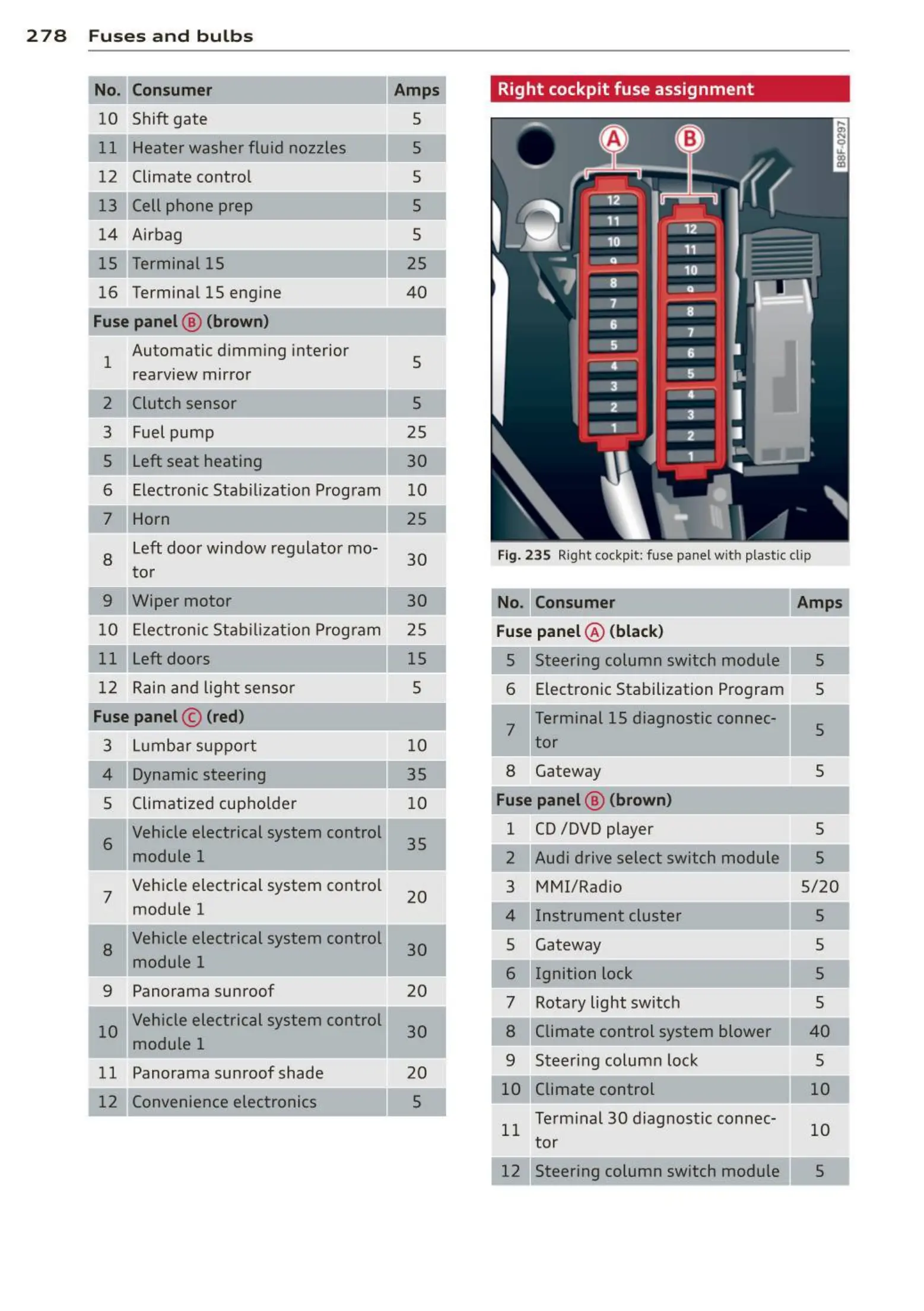 278 Fuses and bulbs

| No. | Consumer | Amps |
|---|---|---|
| 10 | Shift gate | 5 |
| 11 | Heater washer fluid nozzles | 5 |
| 12 | Climate control | 5 |
| 13 | Cell phone prep | 5 |
| 14 | Airbag | 5 |
| 15 | Terminal 15 | 25 |
| 16 | Terminal 15 engine | 40 |
| Fuse panel Ⓑ (brown) | | |
| 1 | Automatic dimming interior rearview mirror | 5 |
| 2 | Clutch sensor | 5 |
| 3 | Fuel pump | 25 |
| 5 | Left seat heating | 30 |
| 6 | Electronic Stabilization Program | 10 |
| 7 | Horn | 25 |
| 8 | Left door window regulator motor | 30 |
| 9 | Wiper motor | 30 |
| 10 | Electronic Stabilization Program | 25 |
| 11 | Left doors | 15 |
| 12 | Rain and light sensor | 5 |
| Fuse panel Ⓒ (red) | | |
| 3 | Lumbar support | 10 |
| 4 | Dynamic steering | 35 |
| 5 | Climatized cupholder | 10 |
| 6 | Vehicle electrical system control module 1 | 35 |
| 7 | Vehicle electrical system control module 1 | 20 |
| 8 | Vehicle electrical system control module 1 | 30 |
| 9 | Panorama sunroof | 20 |
| 10 | Vehicle electrical system control module 1 | 30 |
| 11 | Panorama sunroof shade | 20 |
| 12 | Convenience electronics | 5 |

Right cockpit fuse assignment

A B
12 11 10 9 8 7 6 5 4 3 2 1
12 11 10 9 8 7 6 5 4 3 2 1
B8F-0297

Fig. 235 Right cockpit: fuse panel with plastic clip

| No. | Consumer | Amps |
|---|---|---|
| Fuse panel Ⓐ (black) | | |
| 5 | Steering column switch module | 5 |
| 6 | Electronic Stabilization Program | 5 |
| 7 | Terminal 15 diagnostic connector | 5 |
| 8 | Gateway | 5 |
| Fuse panel Ⓑ (brown) | | |
| 1 | CD /DVD player | 5 |
| 2 | Audi drive select switch module | 5 |
| 3 | MMI/Radio | 5/20 |
| 4 | Instrument cluster | 5 |
| 5 | Gateway | 5 |
| 6 | Ignition lock | 5 |
| 7 | Rotary light switch | 5 |
| 8 | Climate control system blower | 40 |
| 9 | Steering column lock | 5 |
| 10 | Climate control | 10 |
| 11 | Terminal 30 diagnostic connector | 10 |
| 12 | Steering column switch module | 5 |